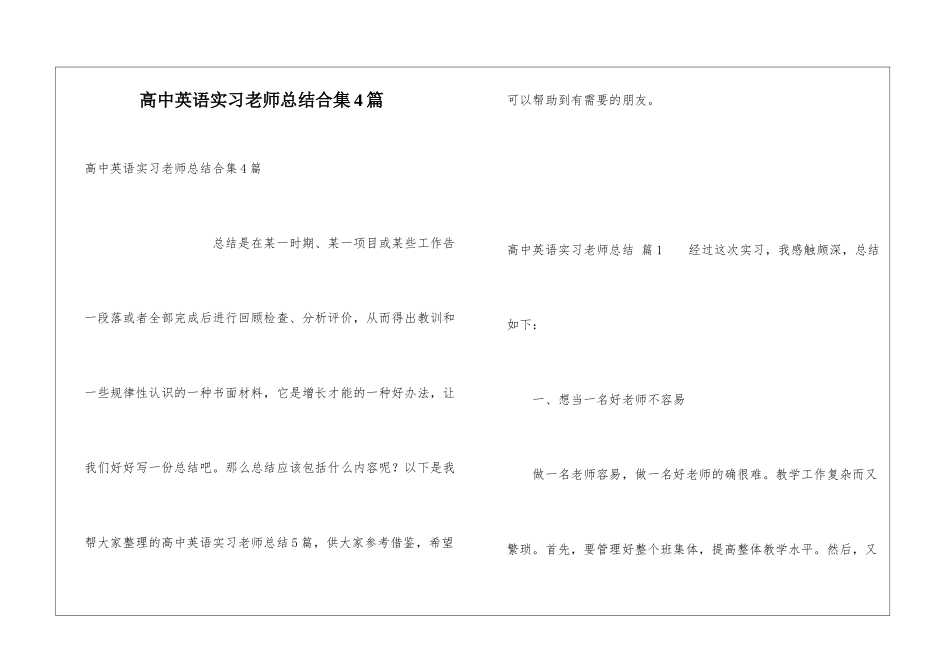 高中英语实习老师总结合集4篇

高中英语实习老师总结合集4篇

总结是在某一时期、某一项目或某些工作告一段落或者全部完成后进行回顾检查、分析评价，从而得出教训和一些规律性认识的一种书面材料，它是增长才能的一种好办法，让我们好好写一份总结吧。那么总结应该包括什么内容呢？以下是我帮大家整理的高中英语实习老师总结5篇，供大家参考借鉴，希望可以帮助到有需要的朋友。

高中英语实习老师总结 篇1 经过这次实习，我感触颇深，总结如下：

一、想当一名好老师不容易

做一名老师容易，做一名好老师的确很难。教学工作复杂而又繁琐。首先，要管理好整个班集体，提高整体教学水平。然后，又